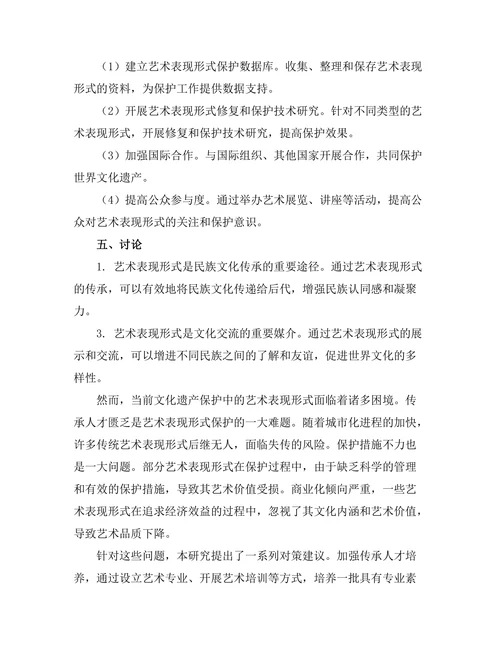 （1）建立艺术表现形式保护数据库。收集、整理和保存艺术表现形式的资料，为保护工作提供数据支持。

（2）开展艺术表现形式修复和保护技术研究。针对不同类型的艺术表现形式，开展修复和保护技术研究，提高保护效果。

（3）加强国际合作。与国际组织、其他国家开展合作，共同保护世界文化遗产。

（4）提高公众参与度。通过举办艺术展览、讲座等活动，提高公众对艺术表现形式的关注和保护意识。

五、讨论

1. 艺术表现形式是民族文化传承的重要途径。通过艺术表现形式的传承，可以有效地将民族文化传递给后代，增强民族认同感和凝聚力。

3. 艺术表现形式是文化交流的重要媒介。通过艺术表现形式的展示和交流，可以增进不同民族之间的了解和友谊，促进世界文化的多样性。

然而，当前文化遗产保护中的艺术表现形式面临着诸多困境。传承人才匮乏是艺术表现形式保护的一大难题。随着城市化进程的加快，许多传统艺术表现形式后继无人，面临失传的风险。保护措施不力也是一大问题。部分艺术表现形式在保护过程中，由于缺乏科学的管理和有效的保护措施，导致其艺术价值受损。商业化倾向严重，一些艺术表现形式在追求经济效益的过程中，忽视了其文化内涵和艺术价值，导致艺术品质下降。

针对这些问题，本研究提出了一系列对策建议。加强传承人才培养，通过设立艺术专业、开展艺术培训等方式，培养一批具有专业素